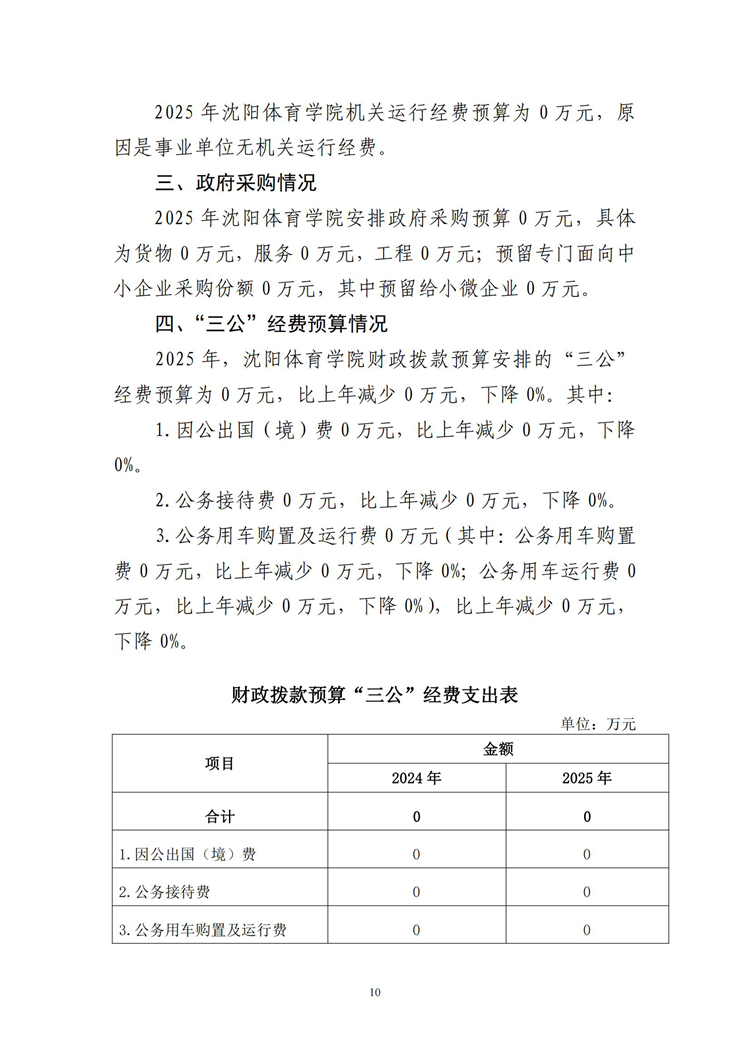 2025年沈阳体育学院机关运行经费预算为0万元，原因是事业单位无机关运行经费。

三、政府采购情况

2025年沈阳体育学院安排政府采购预算0万元，具体为货物0万元，服务0万元，工程0万元；预留专门面向中小企业采购份额0万元，其中预留给小微企业0万元。

四、“三公”经费预算情况

2025年，沈阳体育学院财政拨款预算安排的“三公”经费预算为0万元，比上年减少0万元，下降0%。其中：

1.因公出国（境）费0万元，比上年减少0万元，下降0%。

2.公务接待费0万元，比上年减少0万元，下降0%。

3.公务用车购置及运行费0万元（其中：公务用车购置费0万元，比上年减少0万元，下降0%；公务用车运行费0万元，比上年减少0万元，下降0%），比上年减少0万元，下降0%。

财政拨款预算“三公”经费支出表

单位：万元

| 项目 | 金额 | |
|---|---|---|
| | 2024年 | 2025年 |
| 合计 | 0 | 0 |
| 1.因公出国（境）费 | 0 | 0 |
| 2.公务接待费 | 0 | 0 |
| 3.公务用车购置及运行费 | 0 | 0 |

10